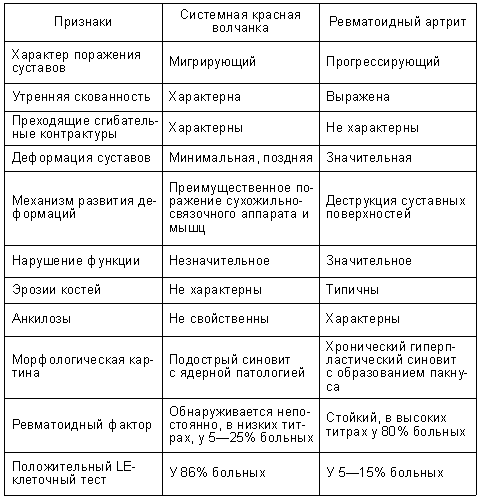 | Признаки | Системная красная волчанка | Ревматоидный артрит |
|---|---|---|
| Характер поражения суставов | Мигрирующий | Прогрессирующий |
| Утренняя скованность | Характерна | Выражена |
| Преходящие сгибательные контрактуры | Характерны | Не характерны |
| Деформация суставов | Минимальная, поздняя | Значительная |
| Механизм развития деформаций | Преимущественное поражение сухожильно-связочного аппарата и мышц | Деструкция суставных поверхностей |
| Нарушение функции | Незначительное | Значительное |
| Эрозии костей | Не характерны | Типичны |
| Анкилозы | Не свойственны | Характерны |
| Морфологическая картина | Подострый синовит с ядерной патологией | Хронический гиперпластический синовит с образованием паннуса |
| Ревматоидный фактор | Обнаруживается непостоянно, в низких титрах, у 5—25% больных | Стойкий, в высоких титрах у 80% больных |
| Положительный LE-клеточный тест | У 86% больных | У 5—15% больных |